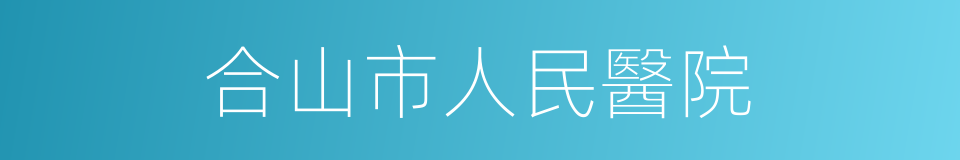 合山市人民醫院